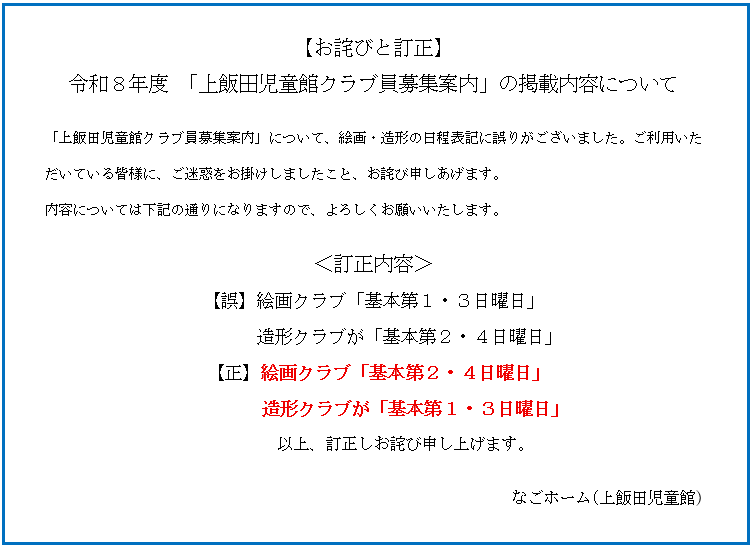 【お詫びと訂正】
令和８年度 「上飯田児童館クラブ員募集案内」の掲載内容について

「上飯田児童館クラブ員募集案内」について、絵画・造形の日程表記に誤りがございました。ご利用いただいている皆様に、ご迷惑をお掛けしましたこと、お詫び申しあげます。
内容については下記の通りになりますので、よろしくお願いいたします。

＜訂正内容＞
【誤】絵画クラブ「基本第１・３日曜日」
造形クラブが「基本第２・４日曜日」
【正】絵画クラブ「基本第２・４日曜日」
造形クラブが「基本第１・３日曜日」
以上、訂正しお詫び申し上げます。

なごホーム(上飯田児童館)